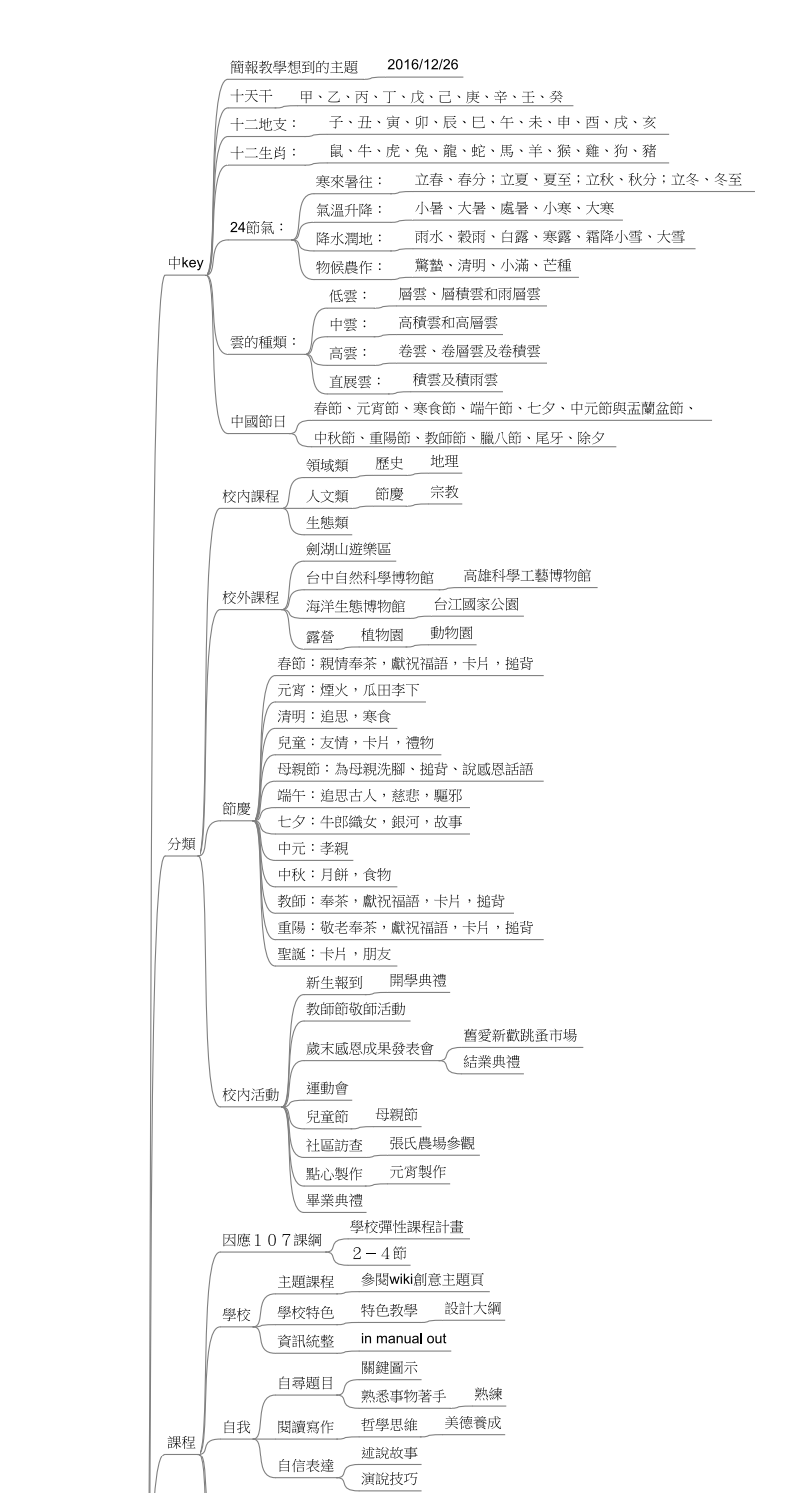 中key

簡報教學想到的主題　2016/12/26

十天干　甲、乙、丙、丁、戊、己、庚、辛、壬、癸

十二地支：　子、丑、寅、卯、辰、巳、午、未、申、酉、戌、亥

十二生肖：　鼠、牛、虎、兔、龍、蛇、馬、羊、猴、雞、狗、豬

24節氣：
寒來暑往：　立春、春分；立夏、夏至；立秋、秋分；立冬、冬至
氣溫升降：　小暑、大暑、處暑、小寒、大寒
降水潤地：　雨水、穀雨、白露、寒露、霜降小雪、大雪
物候農作：　驚蟄、清明、小滿、芒種

雲的種類：
低雲：　層雲、層積雲和雨層雲
中雲：　高積雲和高層雲
高雲：　卷雲、卷層雲及卷積雲
直展雲：　積雲及積雨雲

中國節日
春節、元宵節、寒食節、端午節、七夕、中元節與盂蘭盆節、
中秋節、重陽節、教師節、臘八節、尾牙、除夕

分類

校內課程
領域類　歷史　地理
人文類　節慶　宗教
生態類

校外課程
劍湖山遊樂區
台中自然科學博物館　高雄科學工藝博物館
海洋生態博物館　台江國家公園
露營　植物園　動物園

節慶
春節：親情奉茶，獻祝福語，卡片，搥背
元宵：煙火，瓜田李下
清明：追思，寒食
兒童：友情，卡片，禮物
母親節：為母親洗腳、搥背、說感恩話語
端午：追思古人，慈悲，驅邪
七夕：牛郎織女，銀河，故事
中元：孝親
中秋：月餅，食物
教師：奉茶，獻祝福語，卡片，搥背
重陽：敬老奉茶，獻祝福語，卡片，搥背
聖誕：卡片，朋友

校內活動
新生報到　開學典禮
教師節敬師活動
歲末感恩成果發表會　舊愛新歡跳蚤市場　結業典禮
運動會
兒童節　母親節
社區訪查　張氏農場參觀
點心製作　元宵製作
畢業典禮

課程

因應１０７課綱　學校彈性課程計畫　２－４節

學校
主題課程　參閱wiki創意主題頁
學校特色　特色教學　設計大綱
資訊統整　in manual out

自我
自尋題目　關鍵圖示　熟悉事物著手　熟練
閱讀寫作　哲學思維　美德養成
自信表達　述說故事　演說技巧